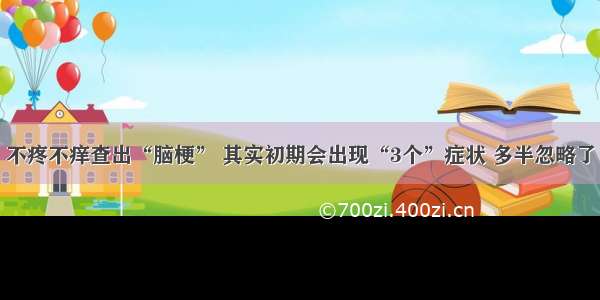 不疼不痒查出“脑梗” 其实初期会出现“3个”症状 多半忽略了

©700zi.400zi.cn